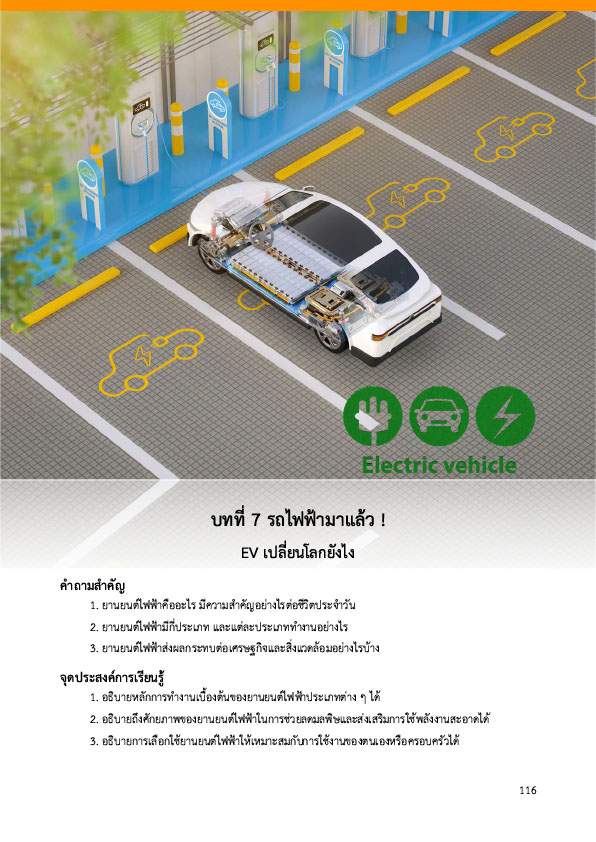 Electric vehicle

บทที่ 7 รถไฟฟ้ามาแล้ว !

EV เปลี่ยนโลกยังไง

คำถามสำคัญ

1. ยานยนต์ไฟฟ้าคืออะไร มีความสำคัญอย่างไรต่อชีวิตประจำวัน

2. ยานยนต์ไฟฟ้ามีกี่ประเภท และแต่ละประเภททำงานอย่างไร

3. ยานยนต์ไฟฟ้าส่งผลกระทบต่อเศรษฐกิจและสิ่งแวดล้อมอย่างไรบ้าง

จุดประสงค์การเรียนรู้

1. อธิบายหลักการทำงานเบื้องต้นของยานยนต์ไฟฟ้าประเภทต่าง ๆ ได้

2. อธิบายถึงศักยภาพของยานยนต์ไฟฟ้าในการช่วยลดมลพิษและส่งเสริมการใช้พลังงานสะอาดได้

3. อธิบายการเลือกใช้ยานยนต์ไฟฟ้าให้เหมาะสมกับการใช้งานของตนเองหรือครอบครัวได้

116